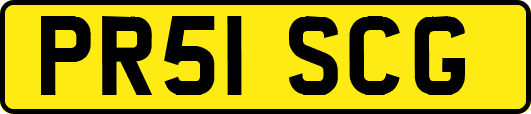 PR51 SCG